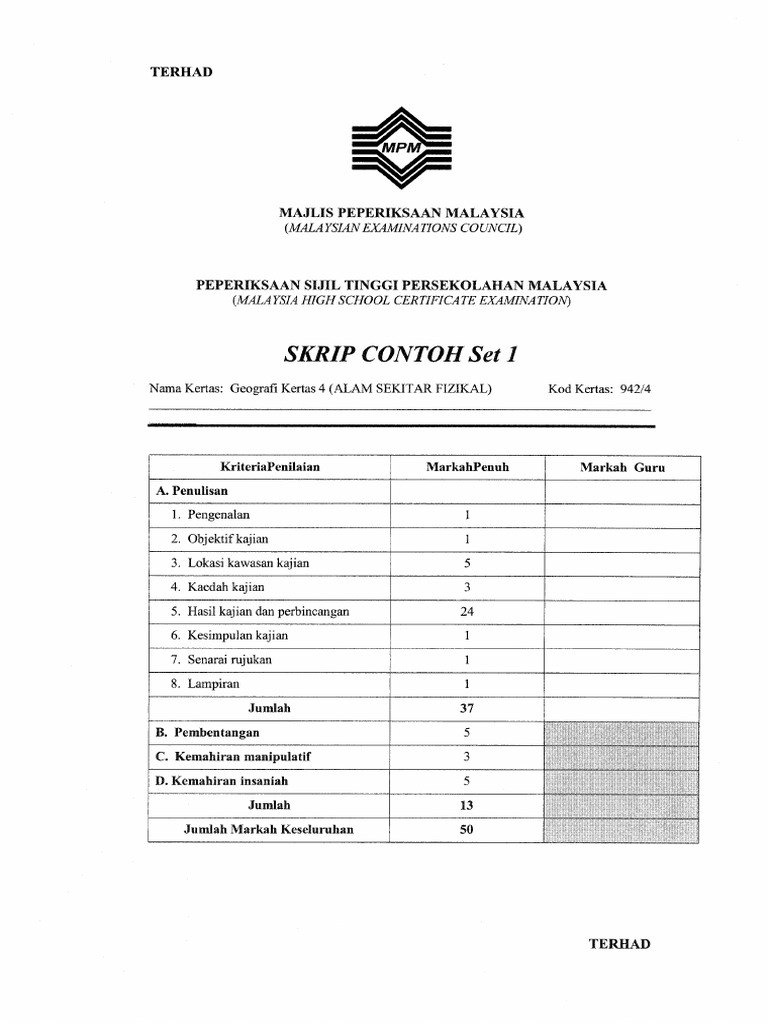 TERHAD

MPM

MAJLIS PEPERIKSAAN MALAYSIA
(MALAYSIAN EXAMINATIONS COUNCIL)

PEPERIKSAAN SIJIL TINGGI PERSEKOLAHAN MALAYSIA
(MALAYSIA HIGH SCHOOL CERTIFICATE EXAMINATION)

SKRIP CONTOH Set 1

Nama Kertas: Geografi Kertas 4 (ALAM SEKITAR FIZIKAL) Kod Kertas: 942/4

| KriteriaPenilaian | MarkahPenuh | Markah Guru |
|---|---|---|
| A. Penulisan | | |
| 1. Pengenalan | 1 | |
| 2. Objektif kajian | 1 | |
| 3. Lokasi kawasan kajian | 5 | |
| 4. Kaedah kajian | 3 | |
| 5. Hasil kajian dan perbincangan | 24 | |
| 6. Kesimpulan kajian | 1 | |
| 7. Senarai rujukan | 1 | |
| 8. Lampiran | 1 | |
| Jumlah | 37 | |
| B. Pembentangan | 5 | |
| C. Kemahiran manipulatif | 3 | |
| D. Kemahiran insaniah | 5 | |
| Jumlah | 13 | |
| Jumlah Markah Keseluruhan | 50 | |

TERHAD